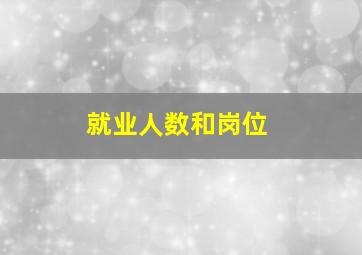 就业人数和岗位